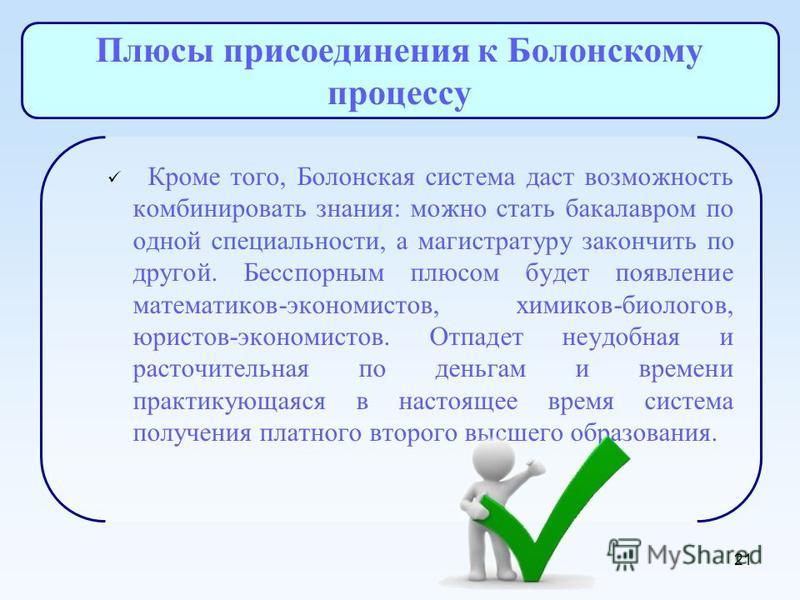 Плюсы присоединения к Болонскому процессу

✓ Кроме того, Болонская система даст возможность комбинировать знания: можно стать бакалавром по одной специальности, а магистратуру закончить по другой. Бесспорным плюсом будет появление математиков-экономистов, химиков-биологов, юристов-экономистов. Отпадет неудобная и расточительная по деньгам и времени практикующаяся в настоящее время система получения платного второго высшего образования.

MyShared

21